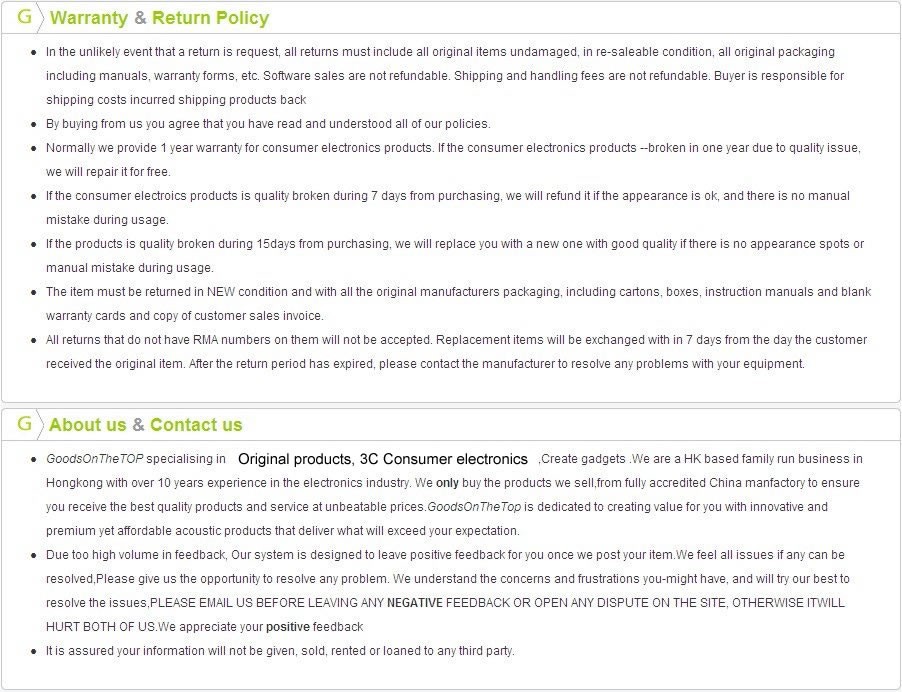 G Warranty & Return Policy

• In the unlikely event that a return is request, all returns must include all original items undamaged, in re-saleable condition, all original packaging including manuals, warranty forms, etc. Software sales are not refundable. Shipping and handling fees are not refundable. Buyer is responsible for shipping costs incurred shipping products back
• By buying from us you agree that you have read and understood all of our policies.
• Normally we provide 1 year warranty for consumer electronics products. If the consumer electronics products --broken in one year due to quality issue, we will repair it for free.
• If the consumer electroics products is quality broken during 7 days from purchasing, we will refund it if the appearance is ok, and there is no manual mistake during usage.
• If the products is quality broken during 15days from purchasing, we will replace you with a new one with good quality if there is no appearance spots or manual mistake during usage.
• The item must be returned in NEW condition and with all the original manufacturers packaging, including cartons, boxes, instruction manuals and blank warranty cards and copy of customer sales invoice.
• All returns that do not have RMA numbers on them will not be accepted. Replacement items will be exchanged with in 7 days from the day the customer received the original item. After the return period has expired, please contact the manufacturer to resolve any problems with your equipment.

G About us & Contact us

• GoodsOnTheTOP specialising in Original products, 3C Consumer electronics ,Create gadgets .We are a HK based family run business in Hongkong with over 10 years experience in the electronics industry. We only buy the products we sell,from fully accredited China manfactory to ensure you receive the best quality products and service at unbeatable prices.GoodsOnTheTop is dedicated to creating value for you with innovative and premium yet affordable acoustic products that deliver what will exceed your expectation.
• Due too high volume in feedback, Our system is designed to leave positive feedback for you once we post your item.We feel all issues if any can be resolved,Please give us the opportunity to resolve any problem. We understand the concerns and frustrations you-might have, and will try our best to resolve the issues,PLEASE EMAIL US BEFORE LEAVING ANY NEGATIVE FEEDBACK OR OPEN ANY DISPUTE ON THE SITE, OTHERWISE ITWILL HURT BOTH OF US.We appreciate your positive feedback
• It is assured your information will not be given, sold, rented or loaned to any third party.